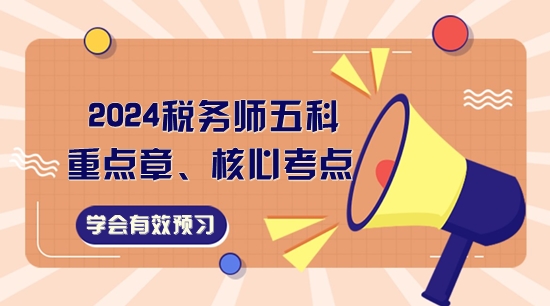 2024税务师五科
重点章、核心考点

学会有效预习